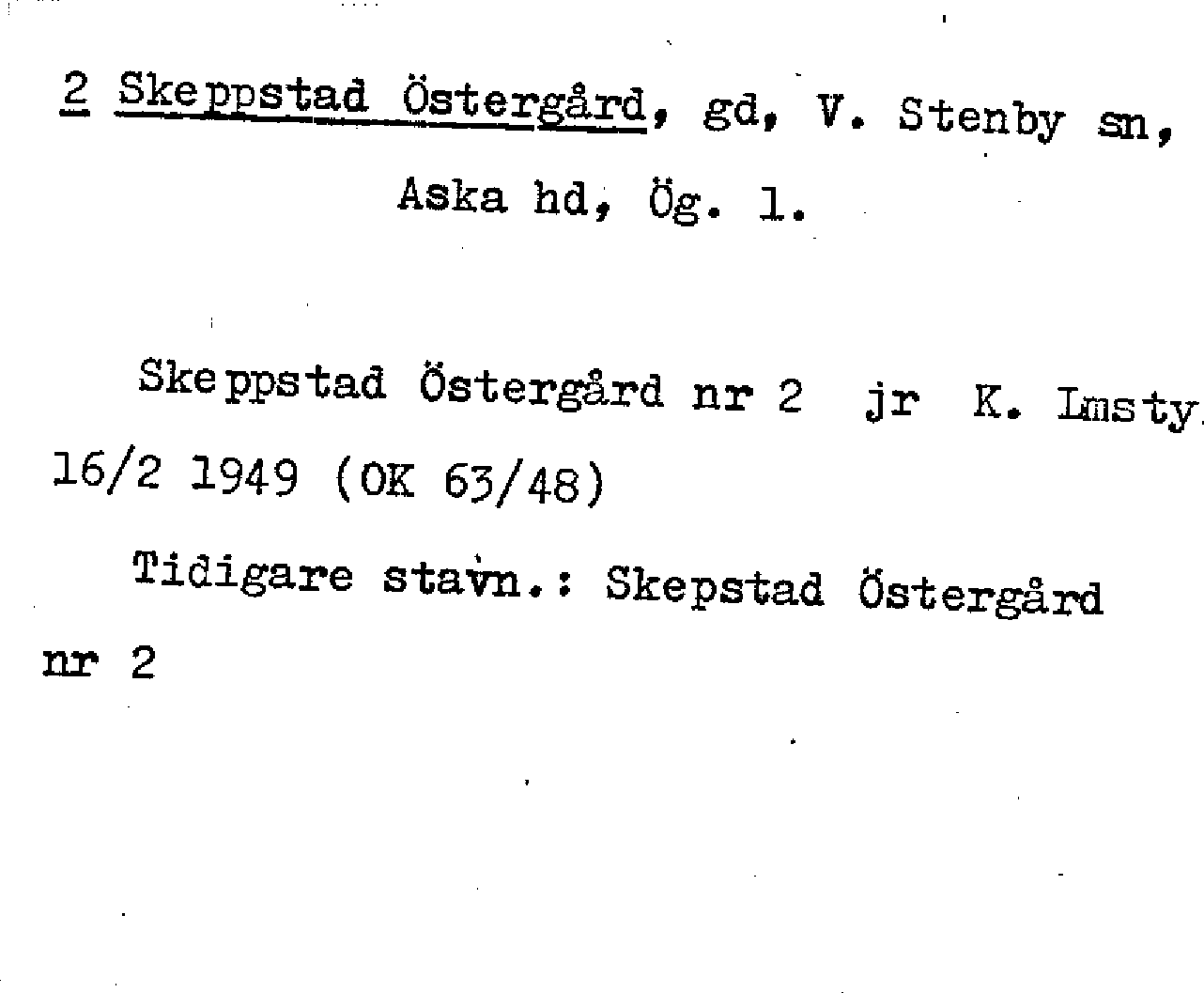 2 Skeppstad Östergård, gd, V. Stenby sn, Aska hd, Ög. l.

Skeppstad Östergård nr 2 jr K. Lmsty. 16/2 1949 (OK 63/48)

Tidigare stavn.: Skepstad Östergård nr 2